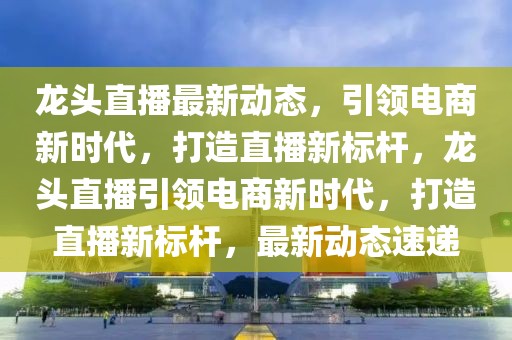 龙头直播最新动态，引领电商新时代，打造直播新标杆，龙头直播引领电商新时代，打造直播新标杆，最新动态速递